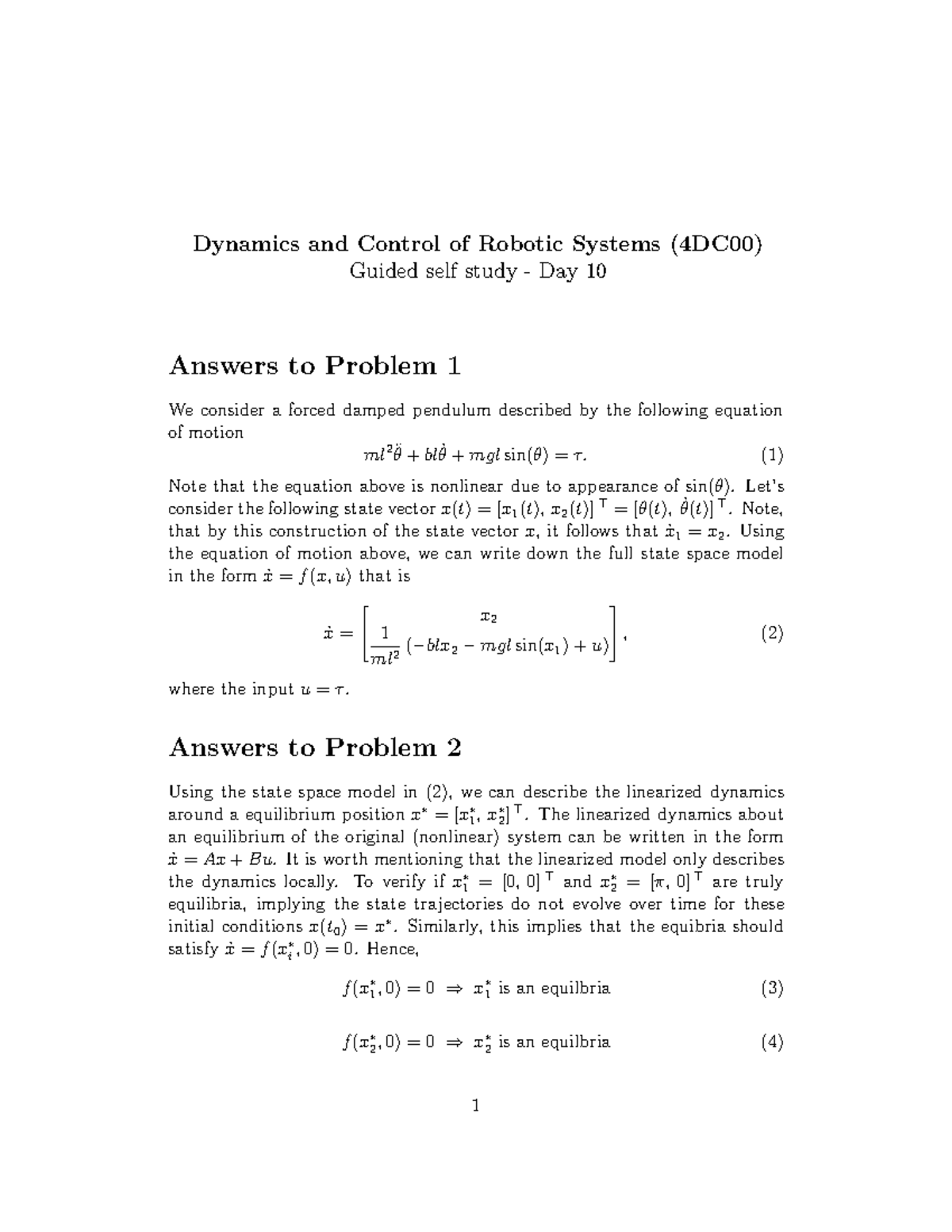 Dynamics and Control of Robotic Systems (4DC00)
Guided self study - Day 10

Answers to Problem 1

We consider a forced damped pendulum described by the following equation of motion

$ml^2\ddot{\theta} + bl\dot{\theta} + mgl\sin(\theta) = \tau.$ (1)

Note that the equation above is nonlinear due to appearance of $\sin(\theta)$. Let's consider the following state vector $x(t) = [x_1(t), x_2(t)]^\top = [\theta(t), \dot{\theta}(t)]^\top$. Note, that by this construction of the state vector $x$, it follows that $\dot{x}_1 = x_2$. Using the equation of motion above, we can write down the full state space model in the form $\dot{x} = f(x, u)$ that is

$\dot{x} = \begin{bmatrix} x_2 \\ \frac{1}{ml^2}(-blx_2 - mgl\sin(x_1) + u) \end{bmatrix},$ (2)

where the input $u = \tau$.

Answers to Problem 2

Using the state space model in (2), we can describe the linearized dynamics around a equilibrium position $x^* = [x_1^*, x_2^*]^\top$. The linearized dynamics about an equilibrium of the original (nonlinear) system can be written in the form $\dot{x} = Ax + Bu$. It is worth mentioning that the linearized model only describes the dynamics locally. To verify if $x_1^* = [0, 0]^\top$ and $x_2^* = [\pi, 0]^\top$ are truly equilibria, implying the state trajectories do not evolve over time for these initial conditions $x(t_0) = x^*$. Similarly, this implies that the equibria should satisfy $\dot{x} = f(x_i^*, 0) = 0$. Hence,

$f(x_1^*, 0) = 0 \Rightarrow x_1^*$ is an equilbria (3)

$f(x_2^*, 0) = 0 \Rightarrow x_2^*$ is an equilbria (4)

1